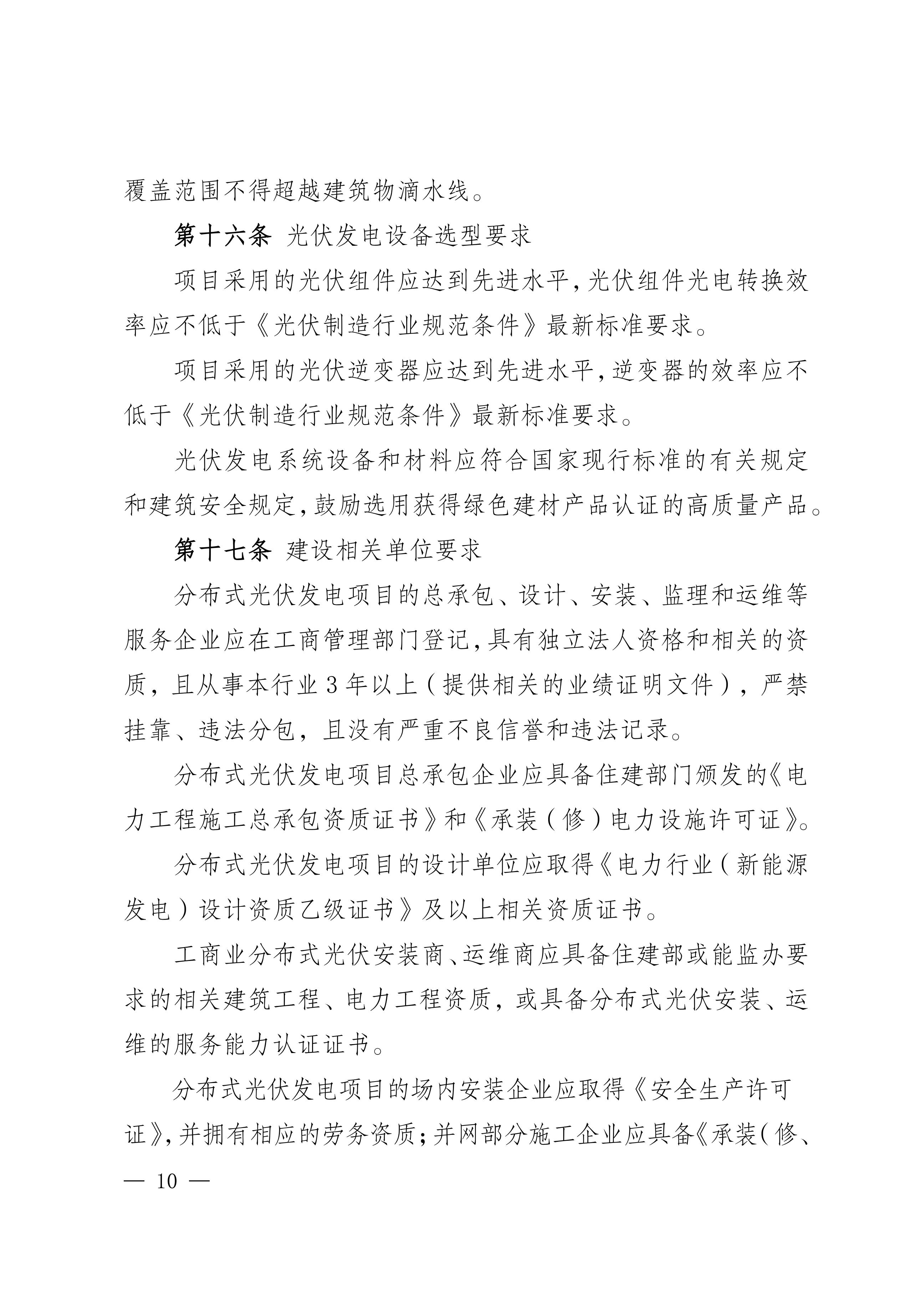 覆盖范围不得超越建筑物滴水线。

第十六条 光伏发电设备选型要求

项目采用的光伏组件应达到先进水平，光伏组件光电转换效率应不低于《光伏制造行业规范条件》最新标准要求。

项目采用的光伏逆变器应达到先进水平，逆变器的效率应不低于《光伏制造行业规范条件》最新标准要求。

光伏发电系统设备和材料应符合国家现行标准的有关规定和建筑安全规定，鼓励选用获得绿色建材产品认证的高质量产品。

第十七条 建设相关单位要求

分布式光伏发电项目的总承包、设计、安装、监理和运维等服务企业应在工商管理部门登记，具有独立法人资格和相关的资质，且从事本行业 3 年以上（提供相关的业绩证明文件），严禁挂靠、违法分包，且没有严重不良信誉和违法记录。

分布式光伏发电项目总承包企业应具备住建部门颁发的《电力工程施工总承包资质证书》和《承装（修）电力设施许可证》。

分布式光伏发电项目的设计单位应取得《电力行业（新能源发电）设计资质乙级证书》及以上相关资质证书。

工商业分布式光伏安装商、运维商应具备住建部或能监办要求的相关建筑工程、电力工程资质，或具备分布式光伏安装、运维的服务能力认证证书。

分布式光伏发电项目的场内安装企业应取得《安全生产许可证》，并拥有相应的劳务资质；并网部分施工企业应具备《承装（修、

— 10 —